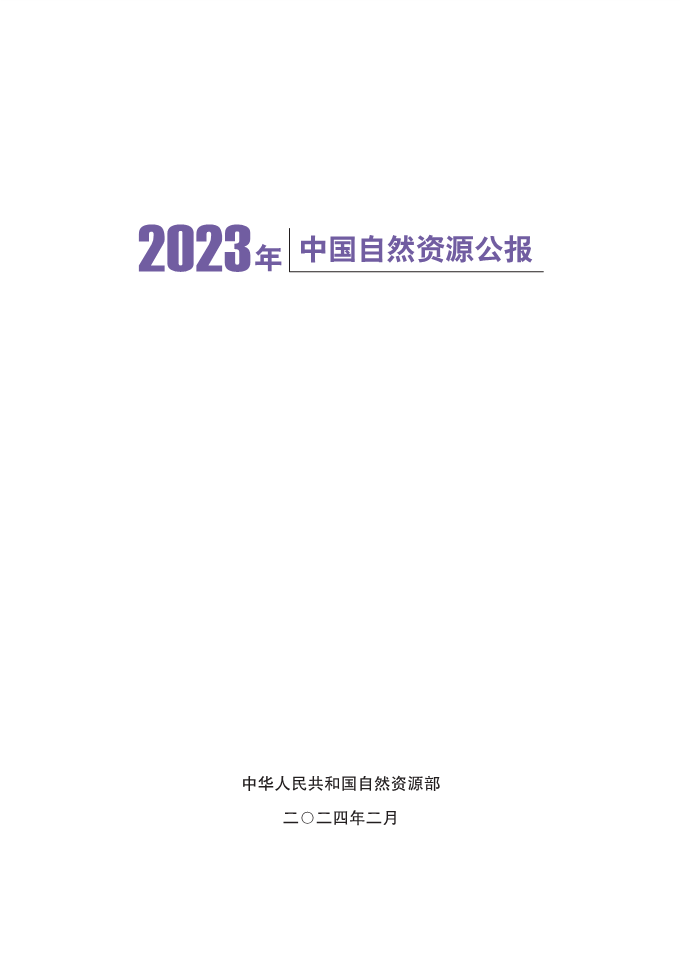 2023年 中国自然资源公报

中华人民共和国自然资源部

二〇二四年二月